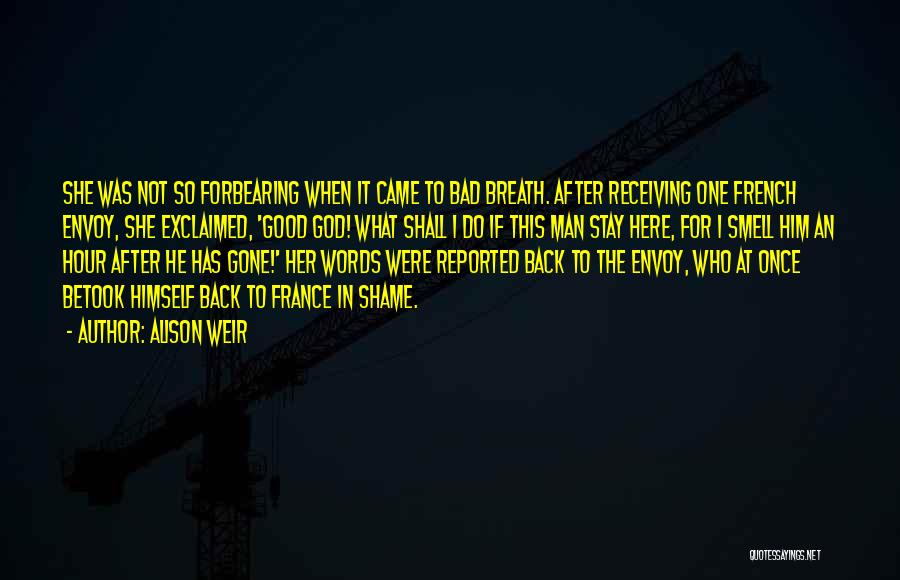 SHE WAS NOT SO FORBEARING WHEN IT CAME TO BAD BREATH. AFTER RECEIVING ONE FRENCH ENVOY, SHE EXCLAIMED, 'GOOD GOD! WHAT SHALL I DO IF THIS MAN STAY HERE, FOR I SMELL HIM AN HOUR AFTER HE HAS GONE!' HER WORDS WERE REPORTED BACK TO THE ENVOY, WHO AT ONCE BETOOK HIMSELF BACK TO FRANCE IN SHAME.

- AUTHOR: ALISON WEIR

QUOTESSAYINGS.NET